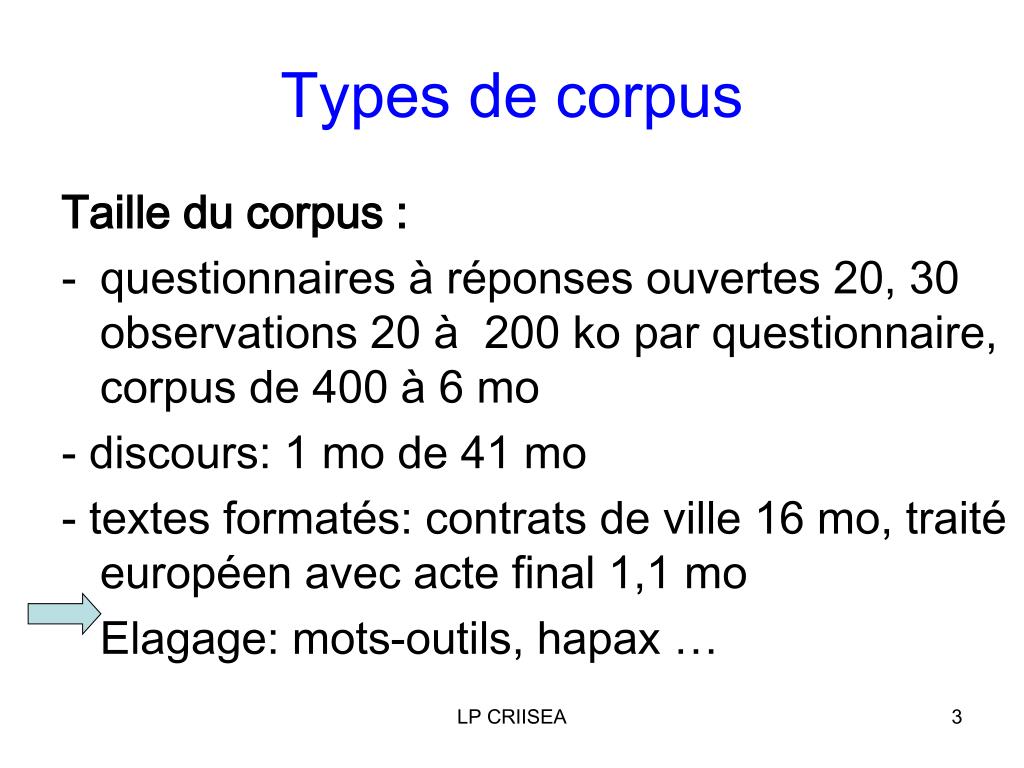 Types de corpus

Taille du corpus :

- questionnaires à réponses ouvertes 20, 30 observations 20 à 200 ko par questionnaire, corpus de 400 à 6 mo

- discours: 1 mo de 41 mo

- textes formatés: contrats de ville 16 mo, traité européen avec acte final 1,1 mo

Elagage: mots-outils, hapax …

LP CRIISEA

3